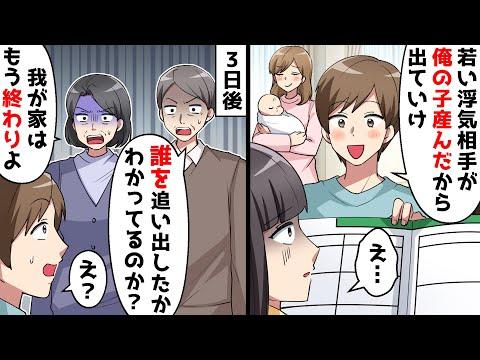 若い浮気相手が俺の子産んだから出ていけ

え…

3日後

誰を追い出したかわかってるのか？

我が家はもう終わりよ

え？